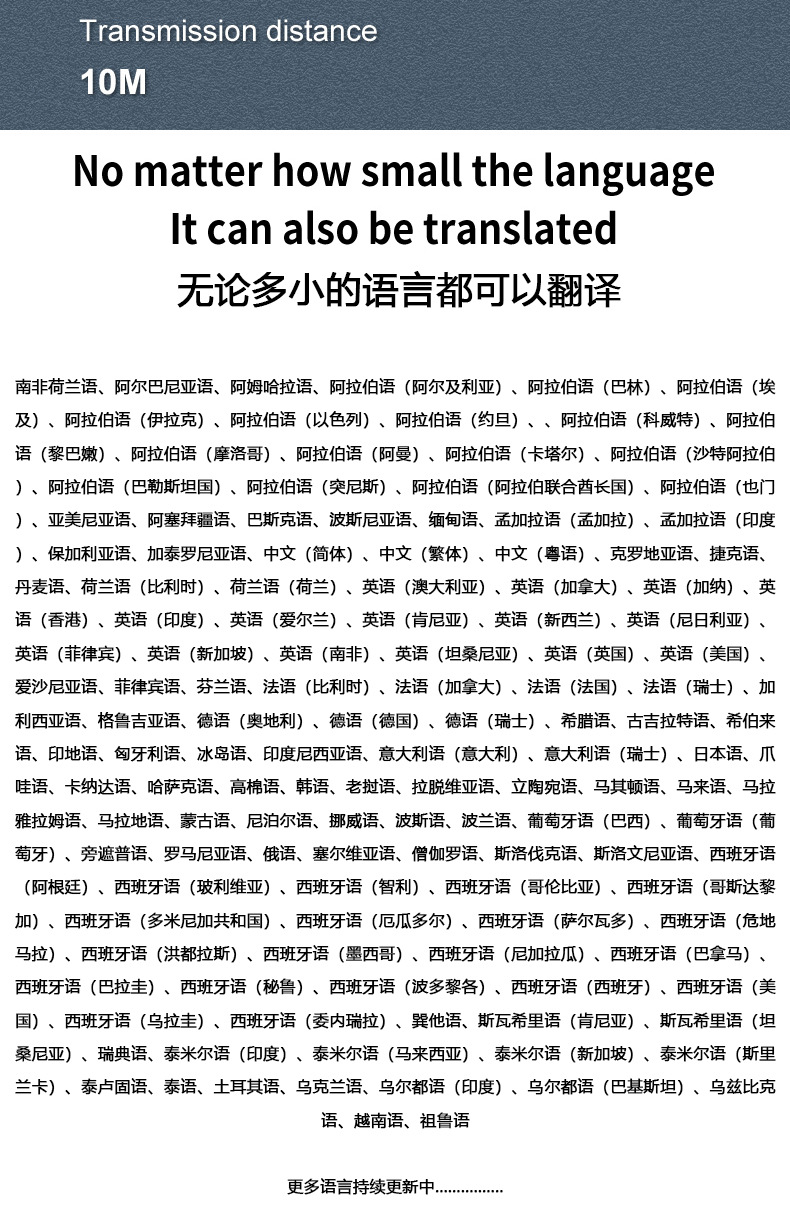 Transmission distance

10M

No matter how small the language
It can also be translated

无论多小的语言都可以翻译

南非荷兰语、阿尔巴尼亚语、阿姆哈拉语、阿拉伯语（阿尔及利亚）、阿拉伯语（巴林）、阿拉伯语（埃及）、阿拉伯语（伊拉克）、阿拉伯语（以色列）、阿拉伯语（约旦）、、阿拉伯语（科威特）、阿拉伯语（黎巴嫩）、阿拉伯语（摩洛哥）、阿拉伯语（阿曼）、阿拉伯语（卡塔尔）、阿拉伯语（沙特阿拉伯）、阿拉伯语（巴勒斯坦国）、阿拉伯语（突尼斯）、阿拉伯语（阿拉伯联合酋长国）、阿拉伯语（也门）、亚美尼亚语、阿塞拜疆语、巴斯克语、波斯尼亚语、缅甸语、孟加拉语（孟加拉）、孟加拉语（印度）、保加利亚语、加泰罗尼亚语、中文（简体）、中文（繁体）、中文（粤语）、克罗地亚语、捷克语、丹麦语、荷兰语（比利时）、荷兰语（荷兰）、英语（澳大利亚）、英语（加拿大）、英语（加纳）、英语（香港）、英语（印度）、英语（爱尔兰）、英语（肯尼亚）、英语（新西兰）、英语（尼日利亚）、英语（菲律宾）、英语（新加坡）、英语（南非）、英语（坦桑尼亚）、英语（英国）、英语（美国）、爱沙尼亚语、菲律宾语、芬兰语、法语（比利时）、法语（加拿大）、法语（法国）、法语（瑞士）、加利西亚语、格鲁吉亚语、德语（奥地利）、德语（德国）、德语（瑞士）、希腊语、古吉拉特语、希伯来语、印地语、匈牙利语、冰岛语、印度尼西亚语、意大利语（意大利）、意大利语（瑞士）、日本语、爪哇语、卡纳达语、哈萨克语、高棉语、韩语、老挝语、拉脱维亚语、立陶宛语、马其顿语、马来语、马拉雅拉姆语、马拉地语、蒙古语、尼泊尔语、挪威语、波斯语、波兰语、葡萄牙语（巴西）、葡萄牙语（葡萄牙）、旁遮普语、罗马尼亚语、俄语、塞尔维亚语、僧伽罗语、斯洛伐克语、斯洛文尼亚语、西班牙语（阿根廷）、西班牙语（玻利维亚）、西班牙语（智利）、西班牙语（哥伦比亚）、西班牙语（哥斯达黎加）、西班牙语（多米尼加共和国）、西班牙语（厄瓜多尔）、西班牙语（萨尔瓦多）、西班牙语（危地马拉）、西班牙语（洪都拉斯）、西班牙语（墨西哥）、西班牙语（尼加拉瓜）、西班牙语（巴拿马）、西班牙语（巴拉圭）、西班牙语（秘鲁）、西班牙语（波多黎各）、西班牙语（西班牙）、西班牙语（美国）、西班牙语（乌拉圭）、西班牙语（委内瑞拉）、巽他语、斯瓦希里语（肯尼亚）、斯瓦希里语（坦桑尼亚）、瑞典语、泰米尔语（印度）、泰米尔语（马来西亚）、泰米尔语（新加坡）、泰米尔语（斯里兰卡）、泰卢固语、泰语、土耳其语、乌克兰语、乌尔都语（印度）、乌尔都语（巴基斯坦）、乌兹比克语、越南语、祖鲁语

更多语言持续更新中................